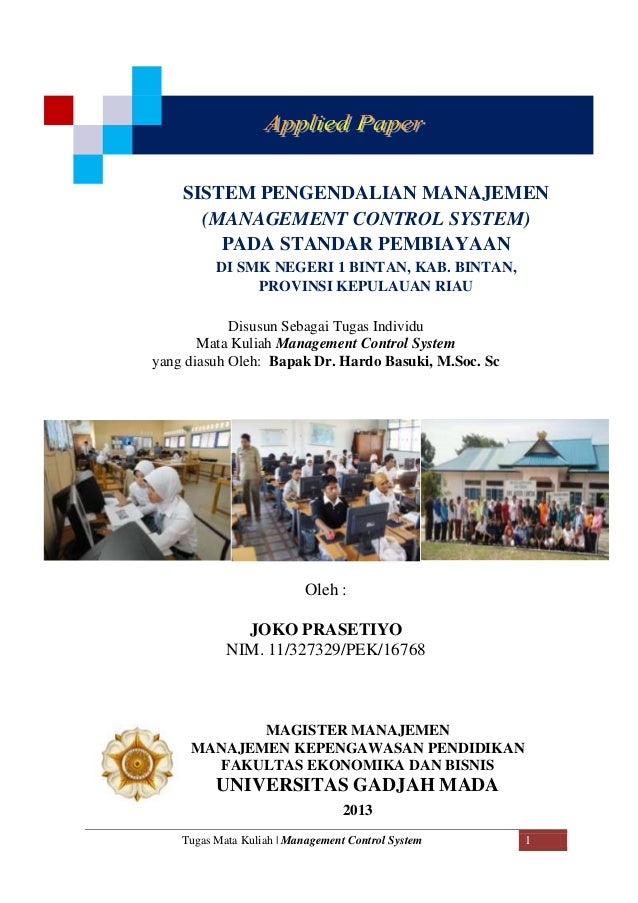 Applied Paper

SISTEM PENGENDALIAN MANAJEMEN
(MANAGEMENT CONTROL SYSTEM)
PADA STANDAR PEMBIAYAAN
DI SMK NEGERI 1 BINTAN, KAB. BINTAN,
PROVINSI KEPULAUAN RIAU

Disusun Sebagai Tugas Individu
Mata Kuliah Management Control System
yang diasuh Oleh: Bapak Dr. Hardo Basuki, M.Soc. Sc

Oleh :

JOKO PRASETIYO
NIM. 11/327329/PEK/16768

MAGISTER MANAJEMEN
MANAJEMEN KEPENGAWASAN PENDIDIKAN
FAKULTAS EKONOMIKA DAN BISNIS
UNIVERSITAS GADJAH MADA
2013

Tugas Mata Kuliah | Management Control System 1